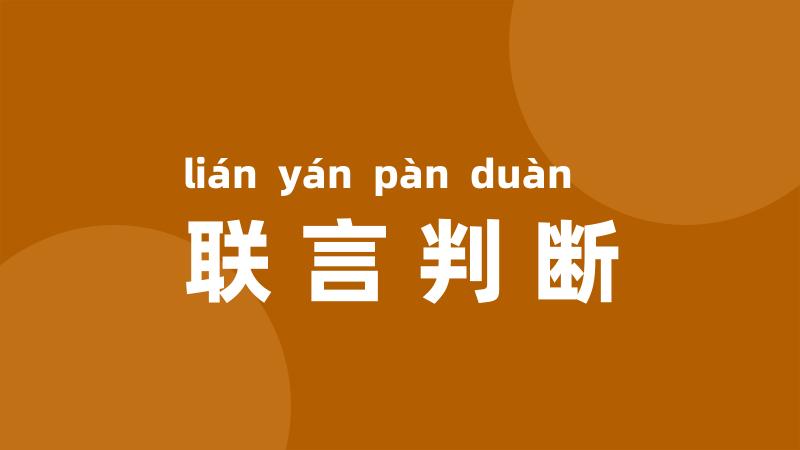 lián yán pàn duàn
联言判断